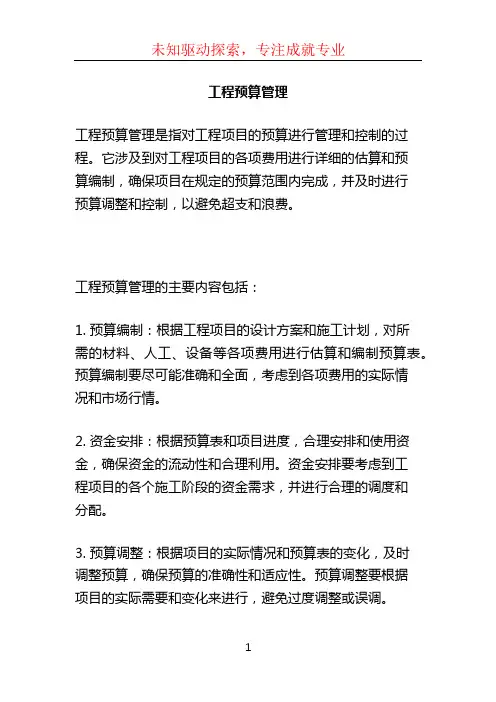 未知驱动探索，专注成就专业

工程预算管理

工程预算管理是指对工程项目的预算进行管理和控制的过程。它涉及到对工程项目的各项费用进行详细的估算和预算编制，确保项目在规定的预算范围内完成，并及时进行预算调整和控制，以避免超支和浪费。

工程预算管理的主要内容包括：

1. 预算编制：根据工程项目的设计方案和施工计划，对所需的材料、人工、设备等各项费用进行估算和编制预算表。预算编制要尽可能准确和全面，考虑到各项费用的实际情况和市场行情。

2. 资金安排：根据预算表和项目进度，合理安排和使用资金，确保资金的流动性和合理利用。资金安排要考虑到工程项目的各个施工阶段的资金需求，并进行合理的调度和分配。

3. 预算调整：根据项目的实际情况和预算表的变化，及时调整预算，确保预算的准确性和适应性。预算调整要根据项目的实际需要和变化来进行，避免过度调整或误调。

1